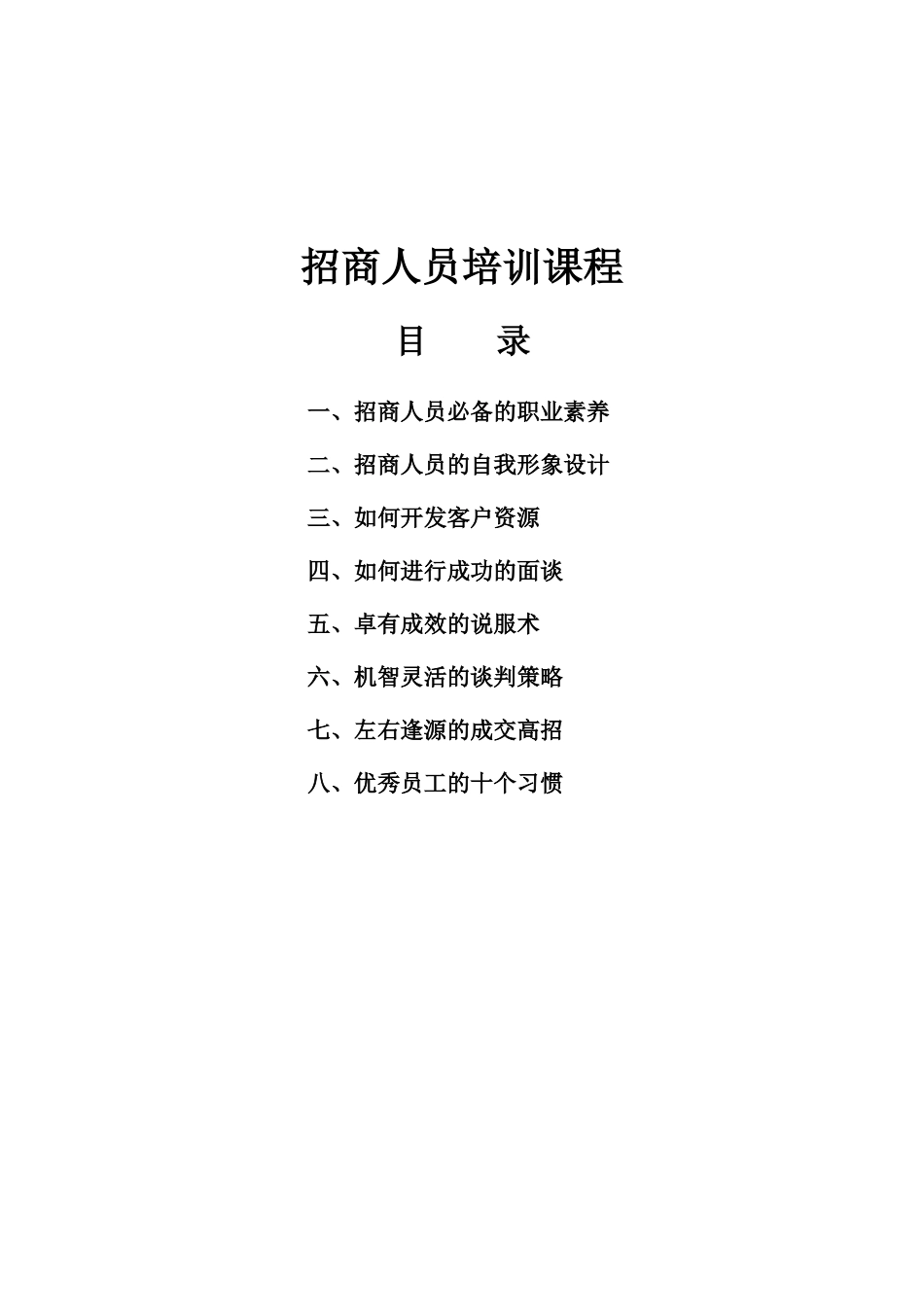 招商人员培训课程

目　　录

一、招商人员必备的职业素养

二、招商人员的自我形象设计

三、如何开发客户资源

四、如何进行成功的面谈

五、卓有成效的说服术

六、机智灵活的谈判策略

七、左右逢源的成交高招

八、优秀员工的十个习惯